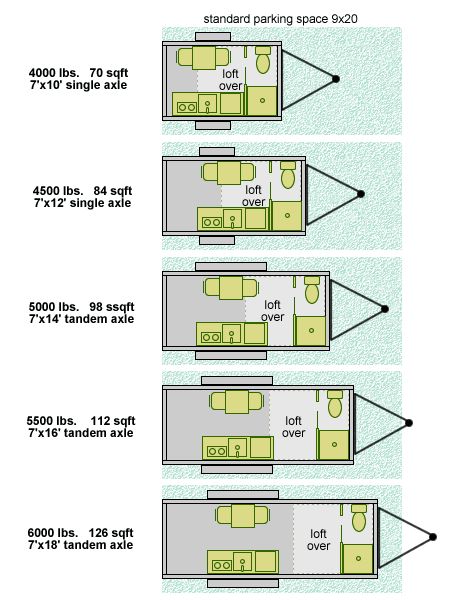 standard parking space 9x20

4000 lbs. 70 sqft
7'x10' single axle

loft over

4500 lbs. 84 sqft
7'x12' single axle

loft over

5000 lbs. 98 ssqft
7'x14' tandem axle

loft over

5500 lbs. 112 sqft
7'x16' tandem axle

loft over

6000 lbs. 126 sqft
7'x18' tandem axle

loft over